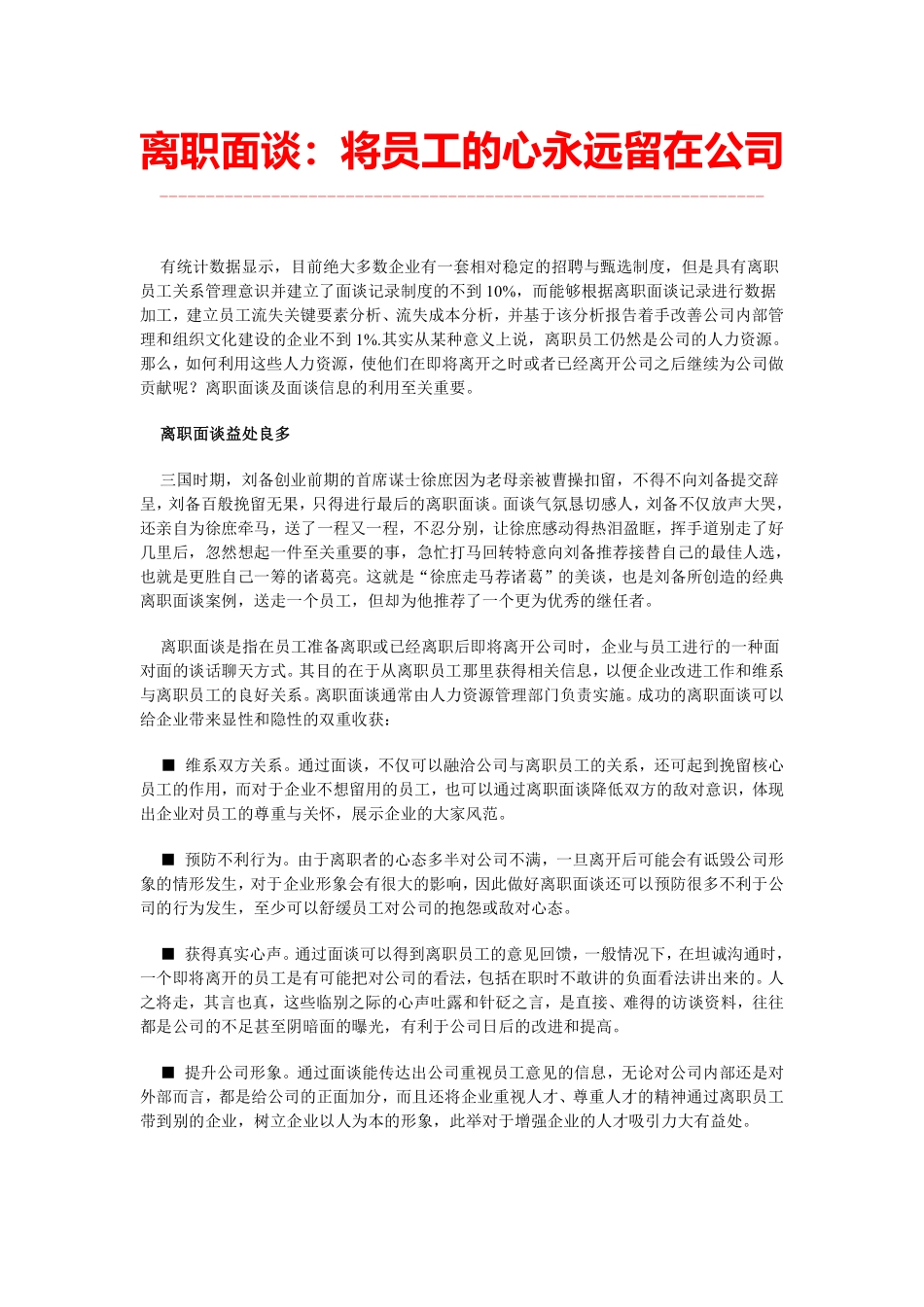 离职面谈：将员工的心永远留在公司

有统计数据显示，目前绝大多数企业有一套相对稳定的招聘与甄选制度，但是具有离职员工关系管理意识并建立了面谈记录制度的不到 10%，而能够根据离职面谈记录进行数据加工，建立员工流失关键要素分析、流失成本分析，并基于该分析报告着手改善公司内部管理和组织文化建设的企业不到 1%.其实从某种意义上说，离职员工仍然是公司的人力资源。那么，如何利用这些人力资源，使他们在即将离开之时或者已经离开公司之后继续为公司做贡献呢？离职面谈及面谈信息的利用至关重要。

离职面谈益处良多

三国时期，刘备创业前期的首席谋士徐庶因为老母亲被曹操扣留，不得不向刘备提交辞呈，刘备百般挽留无果，只得进行最后的离职面谈。面谈气氛恳切感人，刘备不仅放声大哭，还亲自为徐庶牵马，送了一程又一程，不忍分别，让徐庶感动得热泪盈眶，挥手道别走了好几里后，忽然想起一件至关重要的事，急忙打马回转特意向刘备推荐接替自己的最佳人选，也就是更胜自己一筹的诸葛亮。这就是“徐庶走马荐诸葛”的美谈，也是刘备所创造的经典离职面谈案例，送走一个员工，但却为他推荐了一个更为优秀的继任者。

离职面谈是指在员工准备离职或已经离职后即将离开公司时，企业与员工进行的一种面对面的谈话聊天方式。其目的在于从离职员工那里获得相关信息，以便企业改进工作和维系与离职员工的良好关系。离职面谈通常由人力资源管理部门负责实施。成功的离职面谈可以给企业带来显性和隐性的双重收获：

■ 维系双方关系。通过面谈，不仅可以融洽公司与离职员工的关系，还可起到挽留核心员工的作用，而对于企业不想留用的员工，也可以通过离职面谈降低双方的敌对意识，体现出企业对员工的尊重与关怀，展示企业的大家风范。

■ 预防不利行为。由于离职者的心态多半对公司不满，一旦离开后可能会有诋毁公司形象的情形发生，对于企业形象会有很大的影响，因此做好离职面谈还可以预防很多不利于公司的行为发生，至少可以舒缓员工对公司的抱怨或敌对心态。

■ 获得真实心声。通过面谈可以得到离职员工的意见回馈，一般情况下，在坦诚沟通时，一个即将离开的员工是有可能把对公司的看法，包括在职时不敢讲的负面看法讲出来的。人之将走，其言也真，这些临别之际的心声吐露和针砭之言，是直接、难得的访谈资料，往往都是公司的不足甚至阴暗面的曝光，有利于公司日后的改进和提高。

■ 提升公司形象。通过面谈能传达出公司重视员工意见的信息，无论对公司内部还是对外部而言，都是给公司的正面加分，而且还将企业重视人才、尊重人才的精神通过离职员工带到别的企业，树立企业以人为本的形象，此举对于增强企业的人才吸引力大有益处。